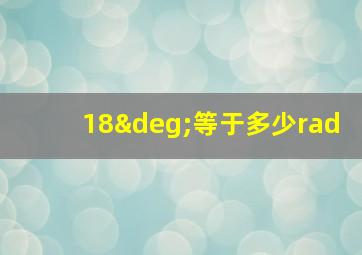 18&deg;等于多少rad